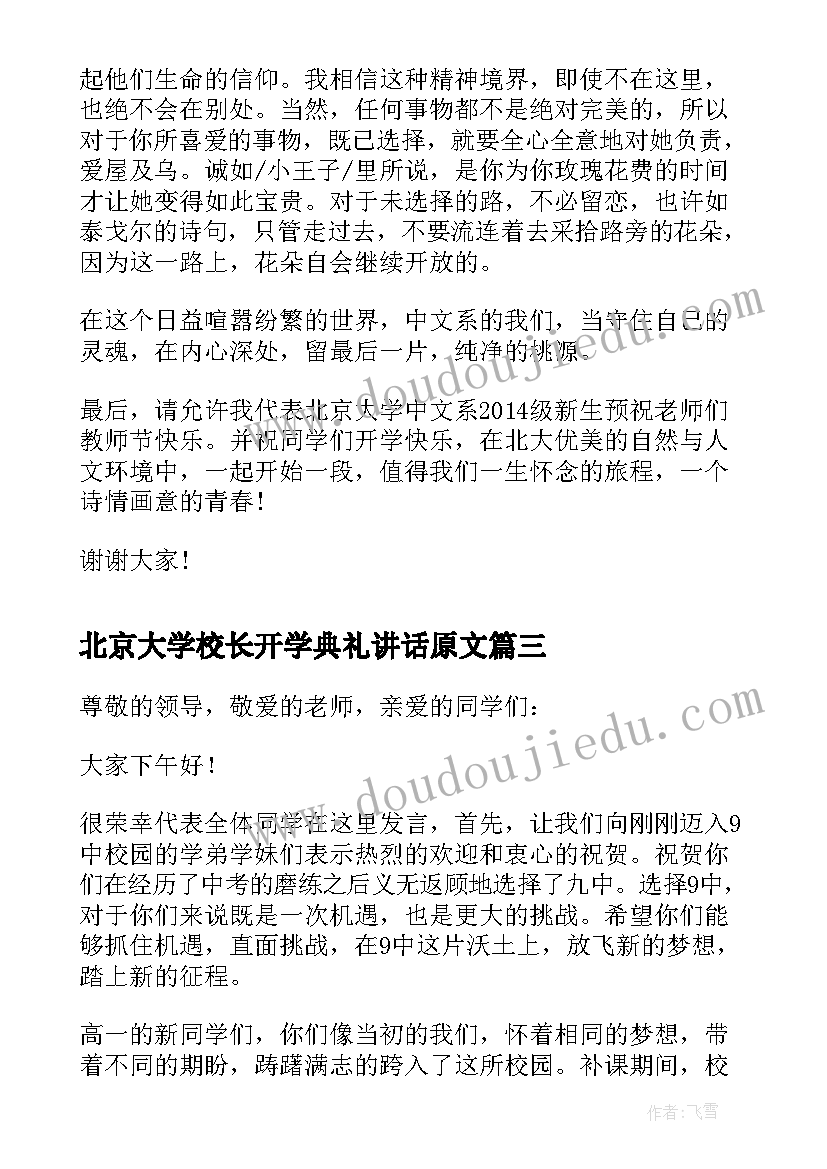 起他们生命的信仰。我相信这种精神境界，即使不在这里，也绝不会在别处。当然，任何事物都不是绝对完美的，所以对于你所喜爱的事物，既已选择，就要全心全意地对她负责，爱屋及乌。诚如/小王子/里所说，是你为你玫瑰花费的时间才让她变得如此宝贵。对于未选择的路，不必留恋，也许如泰戈尔的诗句，只管走过去，不要流连着去采拾路旁的花朵，因为这一路上，花朵自会继续开放的。

在这个日益喧嚣纷繁的世界，中文系的我们，当守住自己的灵魂，在内心深处，留最后一片，纯净的桃源。

最后，请允许我代表北京大学中文系2014级新生预祝老师们教师节快乐。并祝同学们开学快乐，在北大优美的自然与人文环境中，一起开始一段，值得我们一生怀念的旅程，一个诗情画意的青春！

谢谢大家！

北京大学校长开学典礼讲话原文篇三

尊敬的领导，敬爱的老师，亲爱的同学们：

大家下午好！

很荣幸代表全体同学在这里发言，首先，让我们向刚刚迈入9中校园的学弟学妹们表示热烈的欢迎和衷心的祝贺。祝贺你们在经历了中考的磨练之后义无返顾地选择了九中。选择9中，对于你们来说既是一次机遇，也是更大的挑战。希望你们能够抓住机遇，直面挑战，在9中这片沃土上，放飞新的梦想，踏上新的征程。

高一的新同学们，你们像当初的我们，怀着相同的梦想，带着不同的期盼，踌躇满志的跨入了这所校园。补课期间，校

www.doudoujiedu.com

www.doudoujiedu.com

作者：飞雪